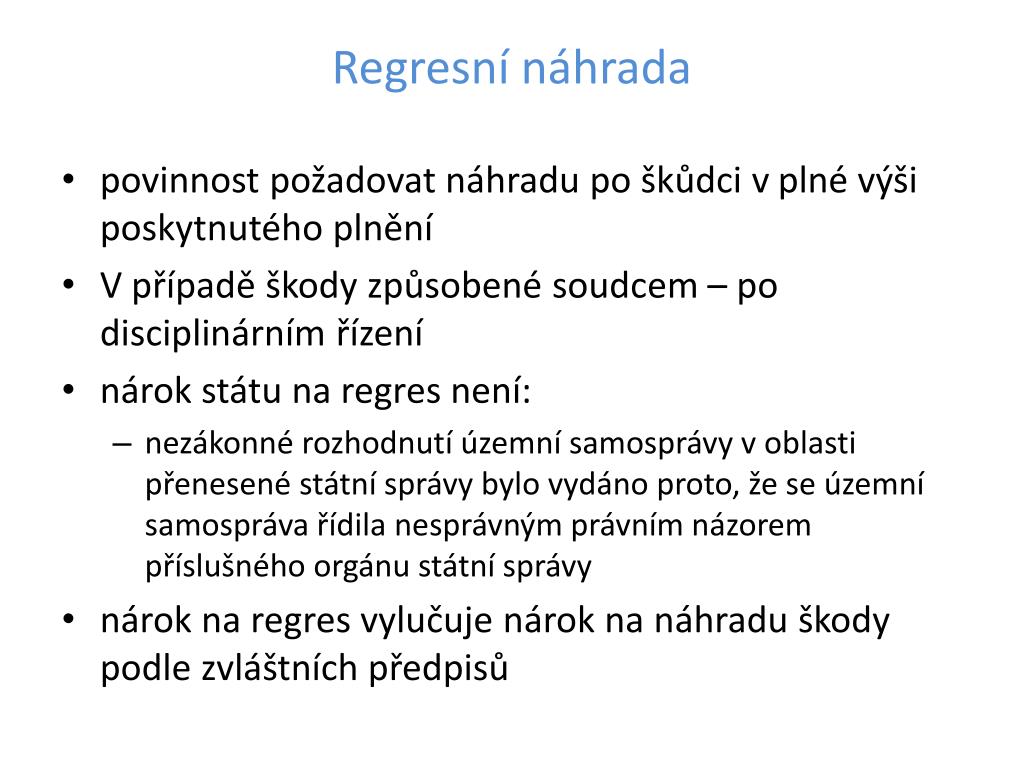 Regresní náhrada

• povinnost požadovat náhradu po škůdci v plné výši poskytnutého plnění
• V případě škody způsobené soudcem – po disciplinárním řízení
• nárok státu na regres není:
– nezákonné rozhodnutí územní samosprávy v oblasti přenesené státní správy bylo vydáno proto, že se územní samospráva řídila nesprávným právním názorem příslušného orgánu státní správy
• nárok na regres vylučuje nárok na náhradu škody podle zvláštních předpisů